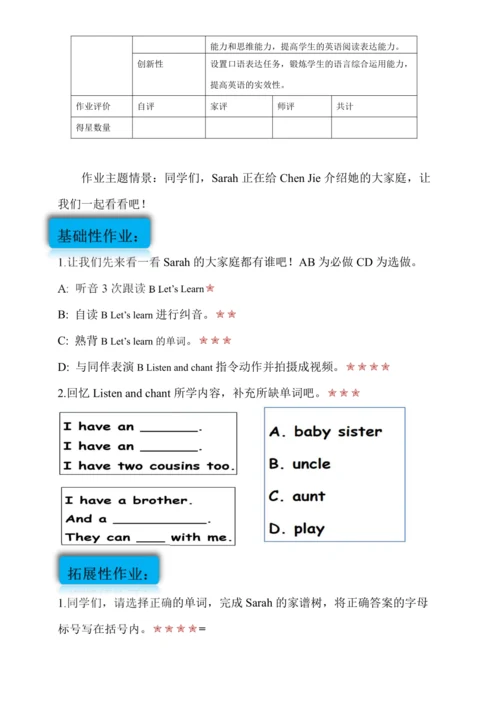 |  |  | 能力和思维能力，提高学生的英语阅读表达能力。 |  |  |
|---|---|---|---|---|
|  | 创新性 | 设置口语表达任务，锻炼学生的语言综合运用能力，提高英语的实效性。 |  |  |
| 作业评价 | 自评 | 家评 | 师评 | 共计 |
| 得星数量 |  |  |  |  |

作业主题情景：同学们，Sarah 正在给 Chen Jie 介绍她的大家庭，让我们一起看看吧！

基础性作业：

1.让我们先来看一看 Sarah 的大家庭都有谁吧！AB 为必做 CD 为选做。

A: 听音 3 次跟读 B Let's Learn★

B: 自读 B Let's learn 进行纠音。★★

C: 熟背 B Let's learn 的单词。★★★

D: 与同伴表演 B Listen and chant 指令动作并拍摄成视频。★★★★

2.回忆 Listen and chant 所学内容，补充所缺单词吧。★★★

I have an ________.
I have an ________.
I have two cousins too.

I have a brother.
And a ____________.
They can ____ with me.

A. baby sister
B. uncle
C. aunt
D. play

拓展性作业：

1.同学们，请选择正确的单词，完成 Sarah 的家谱树，将正确答案的字母标号写在括号内。★★★★=